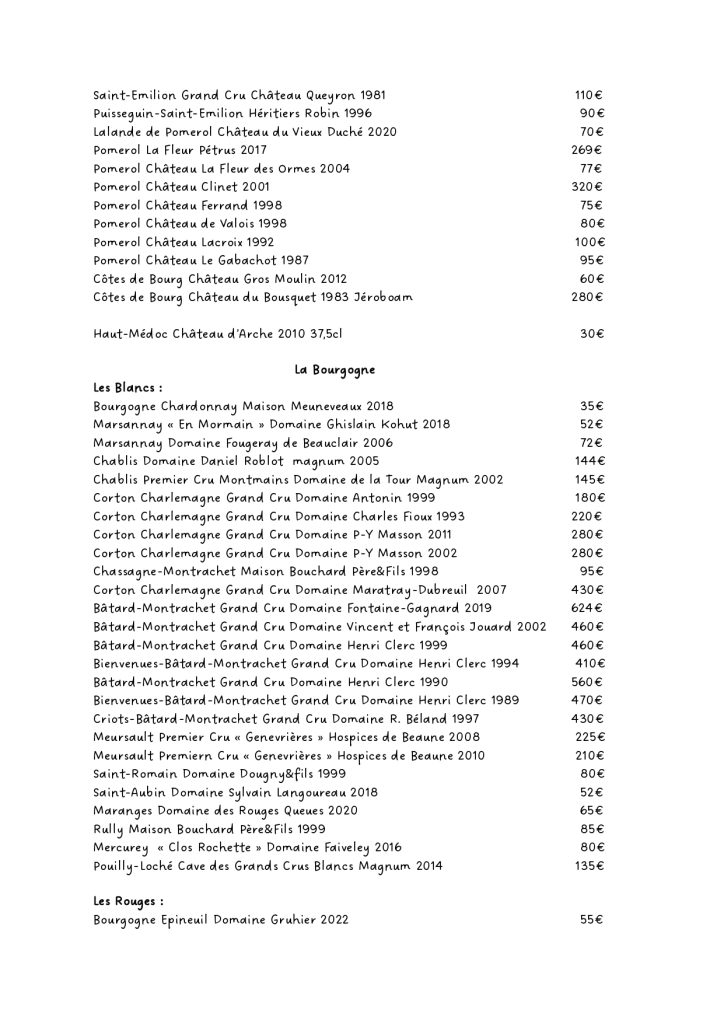 Saint-Emilion Grand Cru Château Queyron 1981 110€
Puisseguin-Saint-Emilion Héritiers Robin 1996 90€
Lalande de Pomerol Château du Vieux Duché 2020 70€
Pomerol La Fleur Pétrus 2017 269€
Pomerol Château La Fleur des Ormes 2004 77€
Pomerol Château Clinet 2001 320€
Pomerol Château Ferrand 1998 75€
Pomerol Château de Valois 1998 80€
Pomerol Château Lacroix 1992 100€
Pomerol Château Le Gabachot 1987 95€
Côtes de Bourg Château Gros Moulin 2012 60€
Côtes de Bourg Château du Bousquet 1983 Jéroboam 280€

Haut-Médoc Château d'Arche 2010 37,5cl 30€

La Bourgogne

Les Blancs :
Bourgogne Chardonnay Maison Meuneveaux 2018 35€
Marsannay « En Mormain » Domaine Ghislain Kohut 2018 52€
Marsannay Domaine Fougeray de Beauclair 2006 72€
Chablis Domaine Daniel Roblot magnum 2005 144€
Chablis Premier Cru Montmains Domaine de la Tour Magnum 2002 145€
Corton Charlemagne Grand Cru Domaine Antonin 1999 180€
Corton Charlemagne Grand Cru Domaine Charles Fioux 1993 220€
Corton Charlemagne Grand Cru Domaine P-Y Masson 2011 280€
Corton Charlemagne Grand Cru Domaine P-Y Masson 2002 280€
Chassagne-Montrachet Maison Bouchard Père&Fils 1998 95€
Corton Charlemagne Grand Cru Domaine Maratray-Dubreuil 2007 430€
Bâtard-Montrachet Grand Cru Domaine Fontaine-Gagnard 2019 624€
Bâtard-Montrachet Grand Cru Domaine Vincent et François Jouard 2002 460€
Bâtard-Montrachet Grand Cru Domaine Henri Clerc 1999 460€
Bienvenues-Bâtard-Montrachet Grand Cru Domaine Henri Clerc 1994 410€
Bâtard-Montrachet Grand Cru Domaine Henri Clerc 1990 560€
Bienvenues-Bâtard-Montrachet Grand Cru Domaine Henri Clerc 1989 470€
Criots-Bâtard-Montrachet Grand Cru Domaine R. Béland 1997 430€
Meursault Premier Cru « Genevrières » Hospices de Beaune 2008 225€
Meursault Premiern Cru « Genevrières » Hospices de Beaune 2010 210€
Saint-Romain Domaine Dougny&fils 1999 80€
Saint-Aubin Domaine Sylvain Langoureau 2018 52€
Maranges Domaine des Rouges Queues 2020 65€
Rully Maison Bouchard Père&Fils 1999 85€
Mercurey « Clos Rochette » Domaine Faiveley 2016 80€
Pouilly-Loché Cave des Grands Crus Blancs Magnum 2014 135€

Les Rouges :
Bourgogne Epineuil Domaine Gruhier 2022 55€